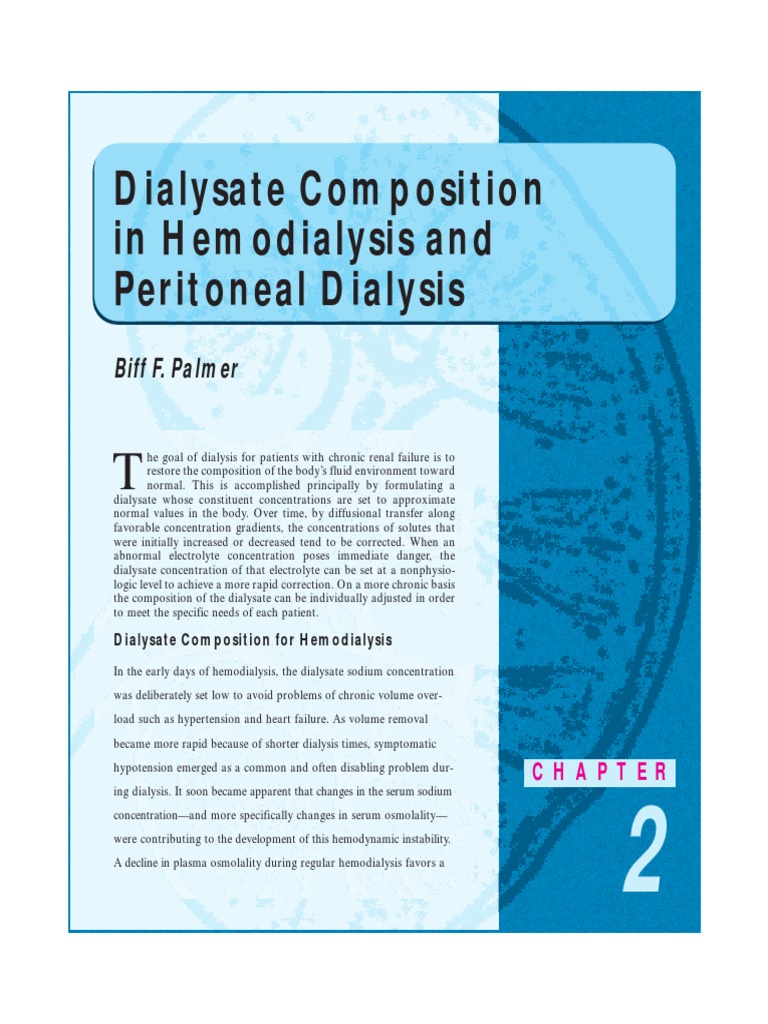 Dialysate Composition in Hemodialysis and Peritoneal Dialysis

Biff F. Palmer

The goal of dialysis for patients with chronic renal failure is to restore the composition of the body's fluid environment toward normal. This is accomplished principally by formulating a dialysate whose constituent concentrations are set to approximate normal values in the body. Over time, by diffusional transfer along favorable concentration gradients, the concentrations of solutes that were initially increased or decreased tend to be corrected. When an abnormal electrolyte concentration poses immediate danger, the dialysate concentration of that electrolyte can be set at a nonphysiologic level to achieve a more rapid correction. On a more chronic basis the composition of the dialysate can be individually adjusted in order to meet the specific needs of each patient.

Dialysate Composition for Hemodialysis

In the early days of hemodialysis, the dialysate sodium concentration was deliberately set low to avoid problems of chronic volume overload such as hypertension and heart failure. As volume removal became more rapid because of shorter dialysis times, symptomatic hypotension emerged as a common and often disabling problem during dialysis. It soon became apparent that changes in the serum sodium concentration—and more specifically changes in serum osmolality—were contributing to the development of this hemodynamic instability. A decline in plasma osmolality during regular hemodialysis favors a

CHAPTER

2